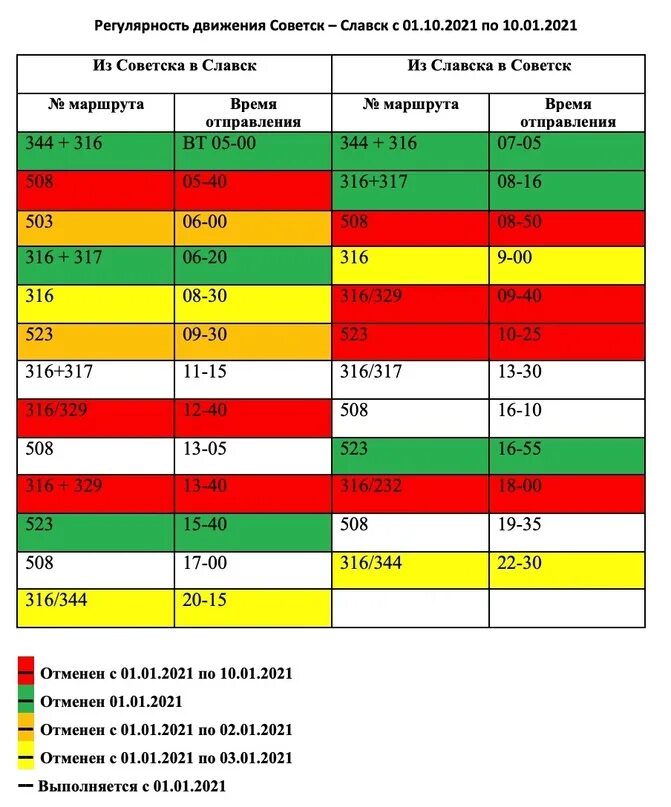 Регулярность движения Советск – Славск с 01.10.2021 по 10.01.2021

| Из Советска в Славск | | Из Славска в Советск | |
|---|---|---|---|
| № маршрута | Время отправления | № маршрута | Время отправления |
| 344 + 316 | ВТ 05-00 | 344 + 316 | 07-05 |
| 508 | 05-40 | 316+317 | 08-16 |
| 503 | 06-00 | 508 | 08-50 |
| 316 + 317 | 06-20 | 316 | 9-00 |
| 316 | 08-30 | 316/329 | 09-40 |
| 523 | 09-30 | 523 | 10-25 |
| 316+317 | 11-15 | 316/317 | 13-30 |
| 316/329 | 12-40 | 508 | 16-10 |
| 508 | 13-05 | 523 | 16-55 |
| 316 + 329 | 13-40 | 316/232 | 18-00 |
| 523 | 15-40 | 508 | 19-35 |
| 508 | 17-00 | 316/344 | 22-30 |
| 316/344 | 20-15 | | |

Отменен с 01.01.2021 по 10.01.2021
Отменен 01.01.2021
Отменен с 01.01.2021 по 02.01.2021
Отменен с 01.01.2021 по 03.01.2021
Выполняется с 01.01.2021